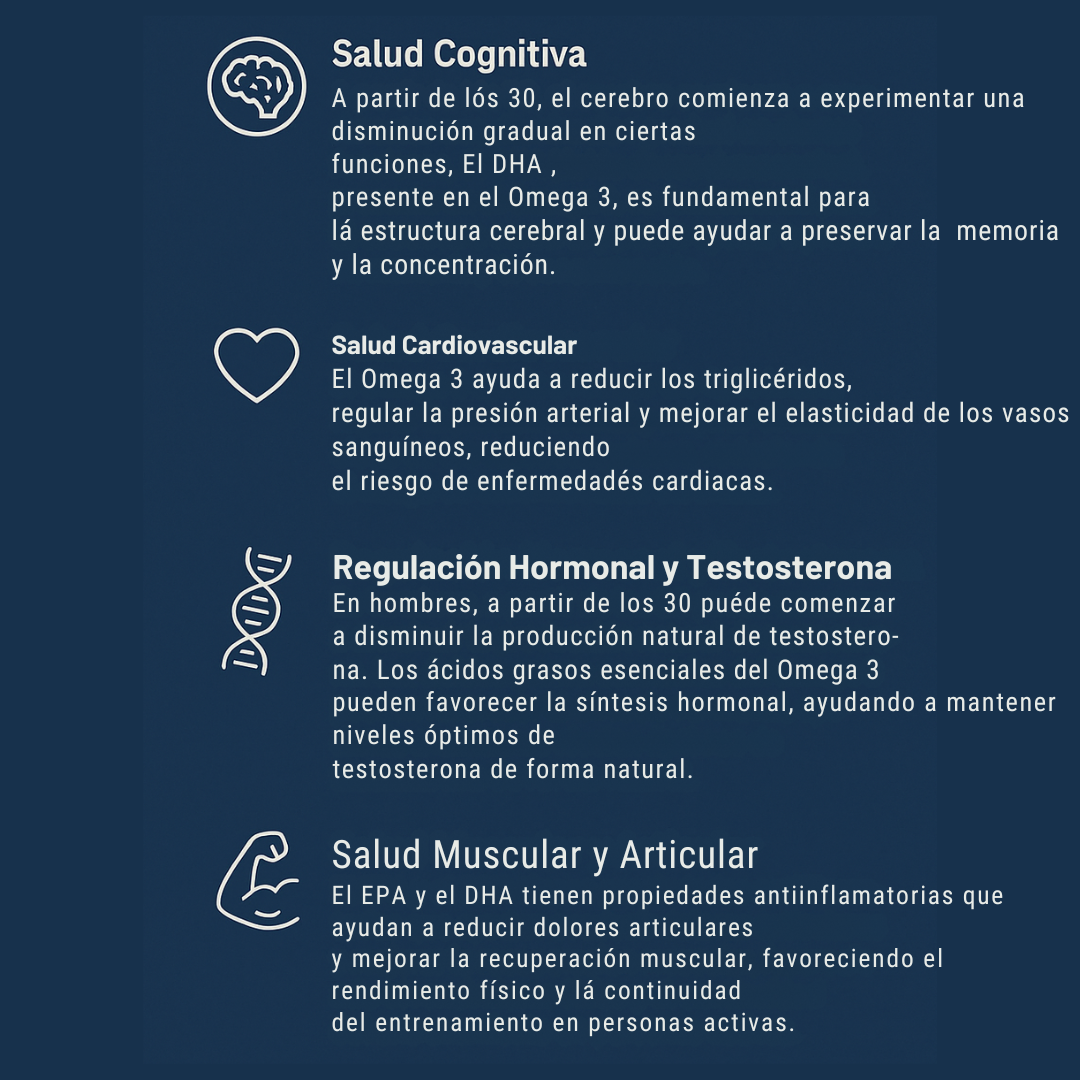 Salud Cognitiva
A partir de lós 30, el cerebro comienza a experimentar una disminución gradual en ciertas funciones, El DHA , presente en el Omega 3, es fundamental para lá estructura cerebral y puede ayudar a preservar la memoria y la concentración.

Salud Cardiovascular
El Omega 3 ayuda a reducir los triglicéridos, regular la presión arterial y mejorar el elasticidad de los vasos sanguíneos, reduciendo el riesgo de enfermedadés cardiacas.

Regulación Hormonal y Testosterona
En hombres, a partir de los 30 puéde comenzar a disminuir la producción natural de testosterona. Los ácidos grasos esenciales del Omega 3 pueden favorecer la síntesis hormonal, ayudando a mantener niveles óptimos de testosterona de forma natural.

Salud Muscular y Articular
El EPA y el DHA tienen propiedades antiinflamatorias que ayudan a reducir dolores articulares y mejorar la recuperación muscular, favoreciendo el rendimiento físico y lá continuidad del entrenamiento en personas activas.